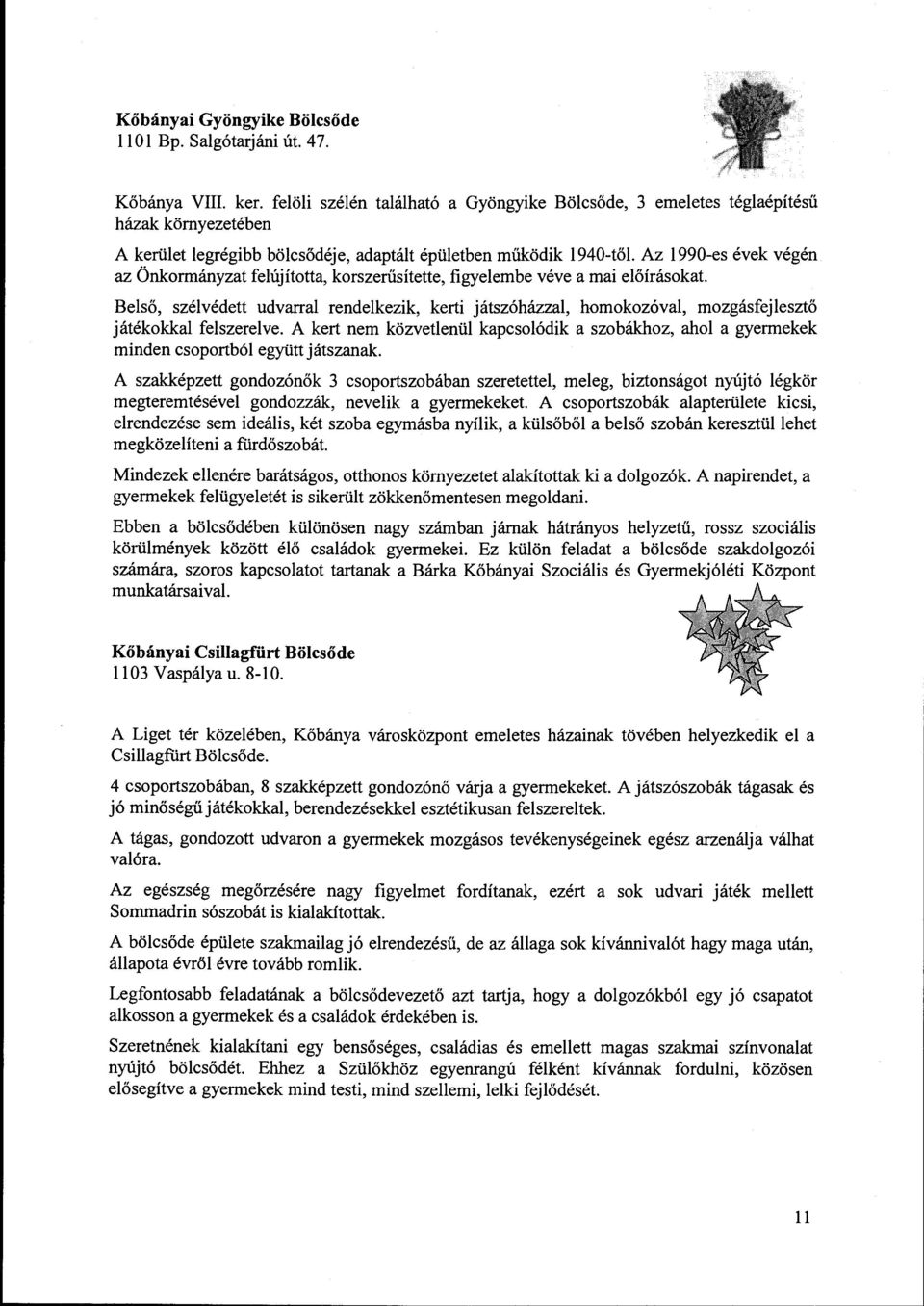 Kőbányai Gyöngyike Bölcsőde
1101 Bp. Salgótarjáni út. 47.

Kőbánya VIII. ker. felöli szélén található a Gyöngyike Bölcsőde, 3 emeletes téglaépítésű házak környezetében

A kerület legrégibb bölcsődéje, adaptált épületben működik 1940-től. Az 1990-es évek végén az Önkormányzat felújította, korszerűsítette, figyelembe véve a mai előírásokat.

Belső, szélvédett udvarral rendelkezik, kerti játszóházzal, homokozóval, mozgásfejlesztő játékokkal felszerelve. A kert nem közvetlenül kapcsolódik a szobákhoz, ahol a gyermekek minden csoportból együtt játszanak.

A szakképzett gondozónők 3 csoportszobában szeretettel, meleg, biztonságot nyújtó légkör megteremtésével gondozzák, nevelik a gyermekeket. A csoportszobák alapterülete kicsi, elrendezése sem ideális, két szoba egymásba nyílik, a külsőből a belső szobán keresztül lehet megközelíteni a fürdőszobát.

Mindezek ellenére barátságos, otthonos környezetet alakítottak ki a dolgozók. A napirendet, a gyermekek felügyeletét is sikerült zökkenőmentesen megoldani.

Ebben a bölcsődében különösen nagy számban járnak hátrányos helyzetű, rossz szociális körülmények között élő családok gyermekei. Ez külön feladat a bölcsőde szakdolgozói számára, szoros kapcsolatot tartanak a Bárka Kőbányai Szociális és Gyermekjóléti Központ munkatársaival.

Kőbányai Csillagfürt Bölcsőde
1103 Vaspálya u. 8-10.

A Liget tér közelében, Kőbánya városközpont emeletes házainak tövében helyezkedik el a Csillagfürt Bölcsőde.

4 csoportszobában, 8 szakképzett gondozónő várja a gyermekeket. A játszószobák tágasak és jó minőségű játékokkal, berendezésekkel esztétikusan felszereltek.

A tágas, gondozott udvaron a gyermekek mozgásos tevékenységeinek egész arzenálja válhat valóra.

Az egészség megőrzésére nagy figyelmet fordítanak, ezért a sok udvari játék mellett Sommadrin sószobát is kialakítottak.

A bölcsőde épülete szakmailag jó elrendezésű, de az állaga sok kívánnivalót hagy maga után, állapota évről évre tovább romlik.

Legfontosabb feladatának a bölcsődevezető azt tartja, hogy a dolgozókból egy jó csapatot alkosson a gyermekek és a családok érdekében is.

Szeretnének kialakítani egy bensőséges, családias és emellett magas szakmai színvonalat nyújtó bölcsődét. Ehhez a Szülőkhöz egyenrangú félként kívánnak fordulni, közösen elősegítve a gyermekek mind testi, mind szellemi, lelki fejlődését.

11